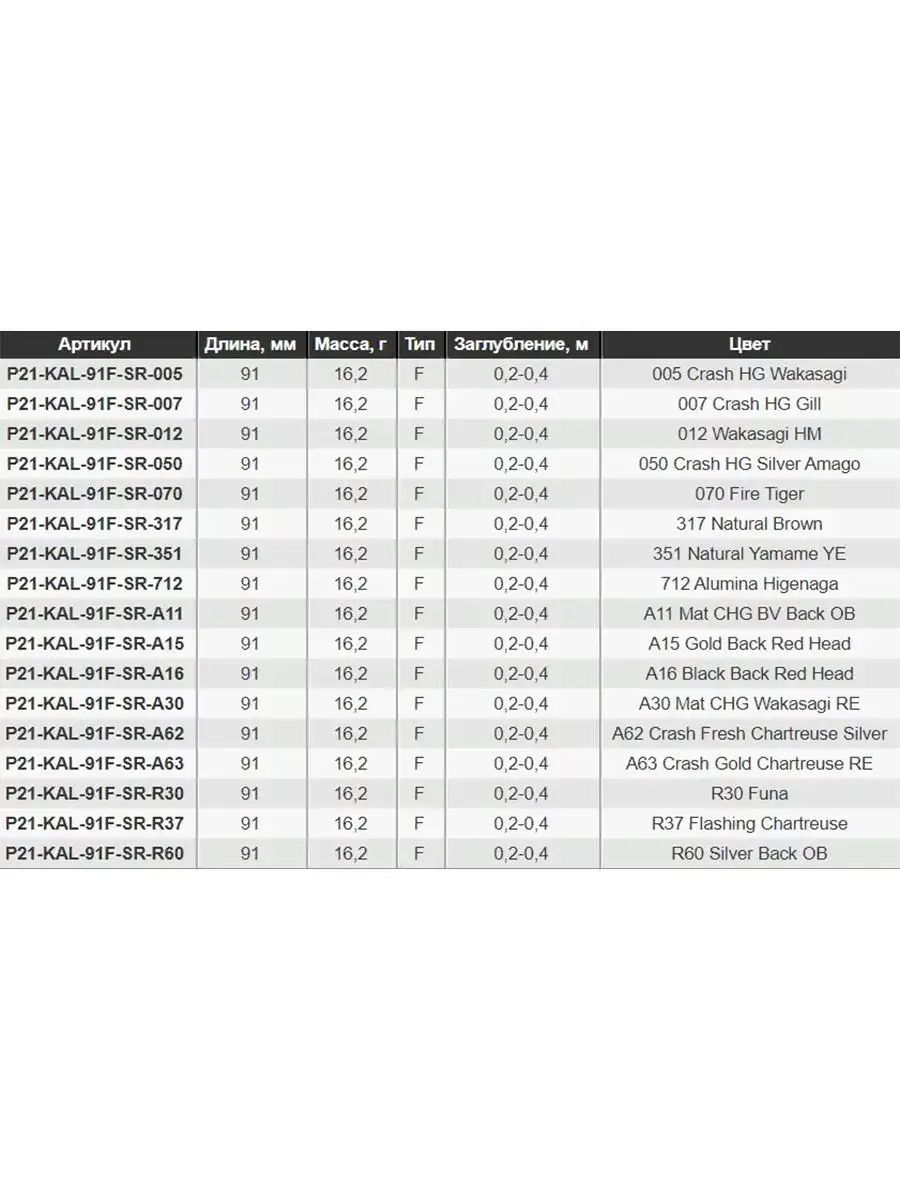 | Артикул | Длина, мм | Масса, г | Тип | Заглубление, м | Цвет |
|---|---|---|---|---|---|
| P21-KAL-91F-SR-005 | 91 | 16,2 | F | 0,2-0,4 | 005 Crash HG Wakasagi |
| P21-KAL-91F-SR-007 | 91 | 16,2 | F | 0,2-0,4 | 007 Crash HG Gill |
| P21-KAL-91F-SR-012 | 91 | 16,2 | F | 0,2-0,4 | 012 Wakasagi HM |
| P21-KAL-91F-SR-050 | 91 | 16,2 | F | 0,2-0,4 | 050 Crash HG Silver Amago |
| P21-KAL-91F-SR-070 | 91 | 16,2 | F | 0,2-0,4 | 070 Fire Tiger |
| P21-KAL-91F-SR-317 | 91 | 16,2 | F | 0,2-0,4 | 317 Natural Brown |
| P21-KAL-91F-SR-351 | 91 | 16,2 | F | 0,2-0,4 | 351 Natural Yamame YE |
| P21-KAL-91F-SR-712 | 91 | 16,2 | F | 0,2-0,4 | 712 Alumina Higenaga |
| P21-KAL-91F-SR-A11 | 91 | 16,2 | F | 0,2-0,4 | A11 Mat CHG BV Back OB |
| P21-KAL-91F-SR-A15 | 91 | 16,2 | F | 0,2-0,4 | A15 Gold Back Red Head |
| P21-KAL-91F-SR-A16 | 91 | 16,2 | F | 0,2-0,4 | A16 Black Back Red Head |
| P21-KAL-91F-SR-A30 | 91 | 16,2 | F | 0,2-0,4 | A30 Mat CHG Wakasagi RE |
| P21-KAL-91F-SR-A62 | 91 | 16,2 | F | 0,2-0,4 | A62 Crash Fresh Chartreuse Silver |
| P21-KAL-91F-SR-A63 | 91 | 16,2 | F | 0,2-0,4 | A63 Crash Gold Chartreuse RE |
| P21-KAL-91F-SR-R30 | 91 | 16,2 | F | 0,2-0,4 | R30 Funa |
| P21-KAL-91F-SR-R37 | 91 | 16,2 | F | 0,2-0,4 | R37 Flashing Chartreuse |
| P21-KAL-91F-SR-R60 | 91 | 16,2 | F | 0,2-0,4 | R60 Silver Back OB |